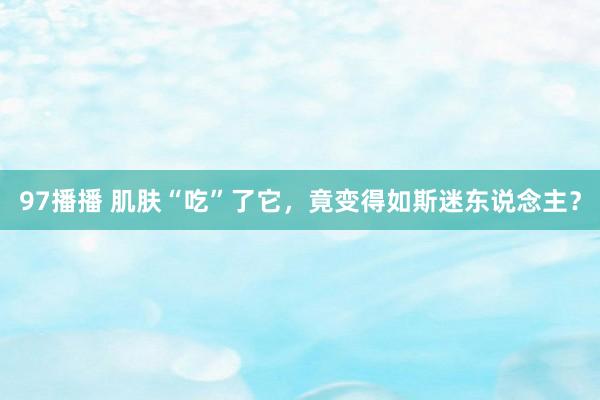 97播播 肌肤“吃”了它，竟变得如斯迷东说念主？